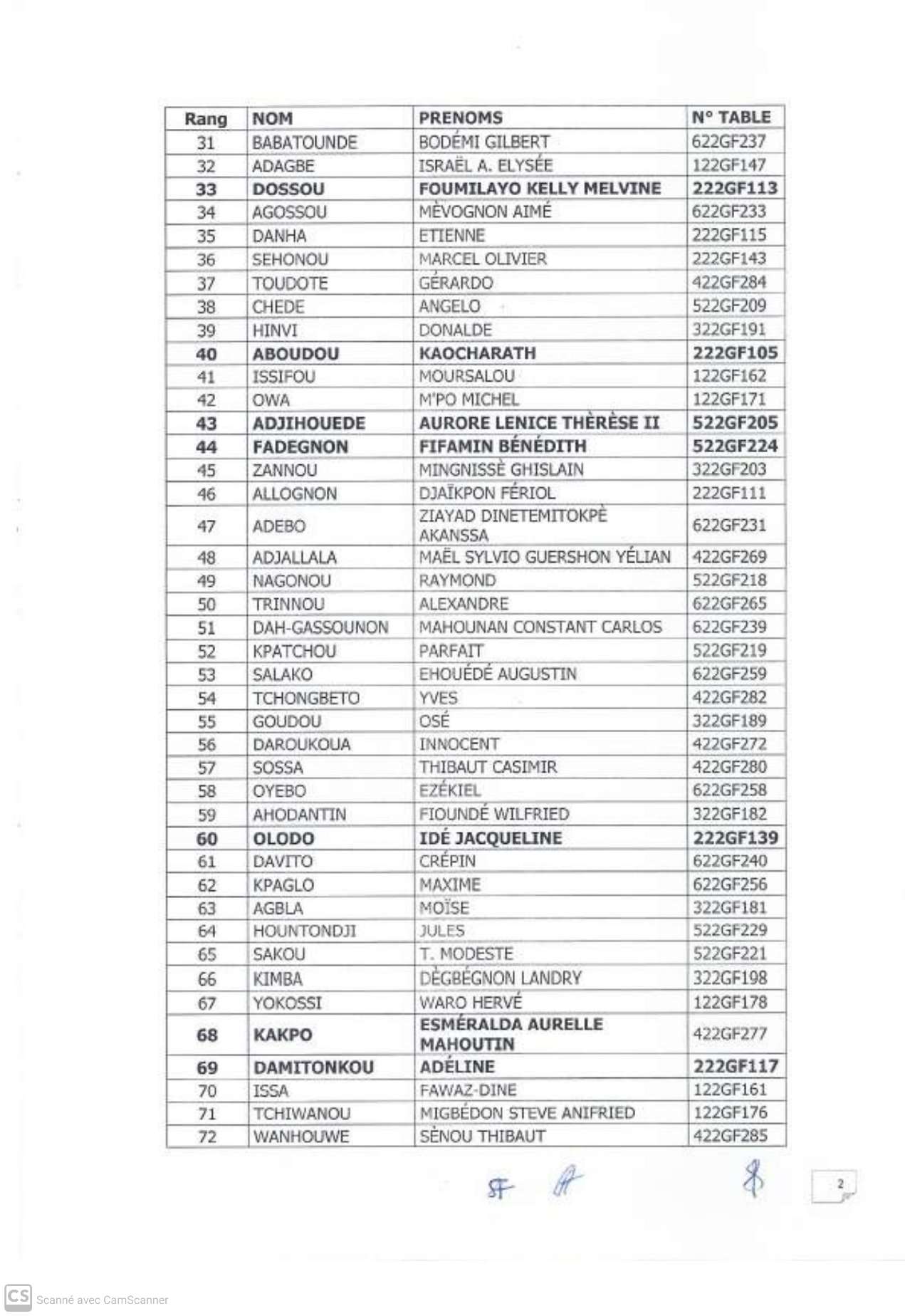 | Rang | NOM | PRENOMS | N° TABLE |
|---|---|---|---|
| 31 | BABATOUNDE | BODÉMI GILBERT | 622GF237 |
| 32 | ADAGBE | ISRAËL A. ELYSÉE | 122GF147 |
| 33 | DOSSOU | FOUMILAYO KELLY MELVINE | 222GF113 |
| 34 | AGOSSOU | MÈVOGNON AIMÉ | 622GF233 |
| 35 | DANHA | ETIENNE | 222GF115 |
| 36 | SEHONOU | MARCEL OLIVIER | 222GF143 |
| 37 | TOUDOTE | GÉRARDO | 422GF284 |
| 38 | CHEDE | ANGELO | 522GF209 |
| 39 | HINVI | DONALDE | 322GF191 |
| 40 | ABOUDOU | KAOCHARATH | 222GF105 |
| 41 | ISSIFOU | MOURSALOU | 122GF162 |
| 42 | OWA | M'PO MICHEL | 122GF171 |
| 43 | ADJIHOUEDE | AURORE LENICE THÈRÈSE II | 522GF205 |
| 44 | FADEGNON | FIFAMIN BÉNÉDITH | 522GF224 |
| 45 | ZANNOU | MINGNISSÈ GHISLAIN | 322GF203 |
| 46 | ALLOGNON | DJAÏKPON FÉRIOL | 222GF111 |
| 47 | ADEBO | ZIAYAD DINETEMITOKPÈ AKANSSA | 622GF231 |
| 48 | ADJALLALA | MAËL SYLVIO GUERSHON YÉLIAN | 422GF269 |
| 49 | NAGONOU | RAYMOND | 522GF218 |
| 50 | TRINNOU | ALEXANDRE | 622GF265 |
| 51 | DAH-GASSOUNON | MAHOUNAN CONSTANT CARLOS | 622GF239 |
| 52 | KPATCHOU | PARFAIT | 522GF219 |
| 53 | SALAKO | EHOUÉDÉ AUGUSTIN | 622GF259 |
| 54 | TCHONGBETO | YVES | 422GF282 |
| 55 | GOUDOU | OSÉ | 322GF189 |
| 56 | DAROUKOUA | INNOCENT | 422GF272 |
| 57 | SOSSA | THIBAUT CASIMIR | 422GF280 |
| 58 | OYEBO | EZÉKIEL | 622GF258 |
| 59 | AHODANTIN | FIOUNDÉ WILFRIED | 322GF182 |
| 60 | OLODO | IDÉ JACQUELINE | 222GF139 |
| 61 | DAVITO | CRÉPIN | 622GF240 |
| 62 | KPAGLO | MAXIME | 622GF256 |
| 63 | AGBLA | MOÏSE | 322GF181 |
| 64 | HOUNTONDJI | JULES | 522GF229 |
| 65 | SAKOU | T. MODESTE | 522GF221 |
| 66 | KIMBA | DÈGBÉGNON LANDRY | 322GF198 |
| 67 | YOKOSSI | WARO HERVÉ | 122GF178 |
| 68 | KAKPO | ESMÉRALDA AURELLE MAHOUTIN | 422GF277 |
| 69 | DAMITONKOU | ADÉLINE | 222GF117 |
| 70 | ISSA | FAWAZ-DINE | 122GF161 |
| 71 | TCHIWANOU | MIGBÉDON STEVE ANIFRIED | 122GF176 |
| 72 | WANHOUWE | SÈNOU THIBAUT | 422GF285 |

2

CS Scanné avec CamScanner